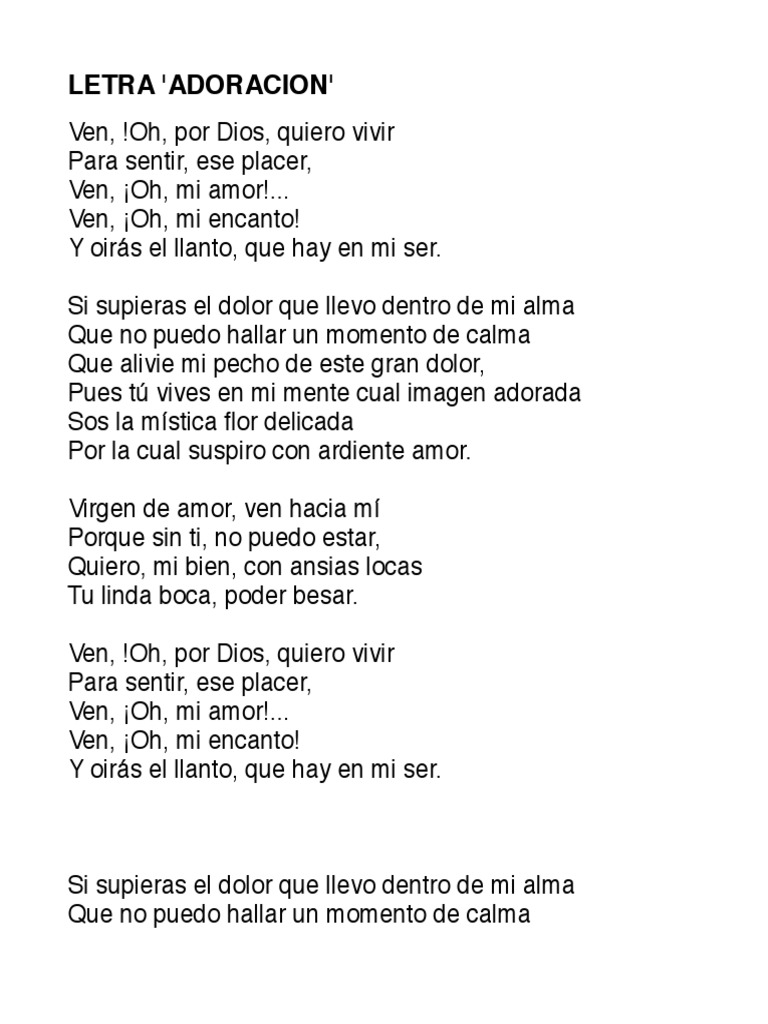 LETRA 'ADORACION'

Ven, !Oh, por Dios, quiero vivir
Para sentir, ese placer,
Ven, ¡Oh, mi amor!...
Ven, ¡Oh, mi encanto!
Y oirás el llanto, que hay en mi ser.

Si supieras el dolor que llevo dentro de mi alma
Que no puedo hallar un momento de calma
Que alivie mi pecho de este gran dolor,
Pues tú vives en mi mente cual imagen adorada
Sos la mística flor delicada
Por la cual suspiro con ardiente amor.

Virgen de amor, ven hacia mí
Porque sin ti, no puedo estar,
Quiero, mi bien, con ansias locas
Tu linda boca, poder besar.

Ven, !Oh, por Dios, quiero vivir
Para sentir, ese placer,
Ven, ¡Oh, mi amor!...
Ven, ¡Oh, mi encanto!
Y oirás el llanto, que hay en mi ser.

Si supieras el dolor que llevo dentro de mi alma
Que no puedo hallar un momento de calma